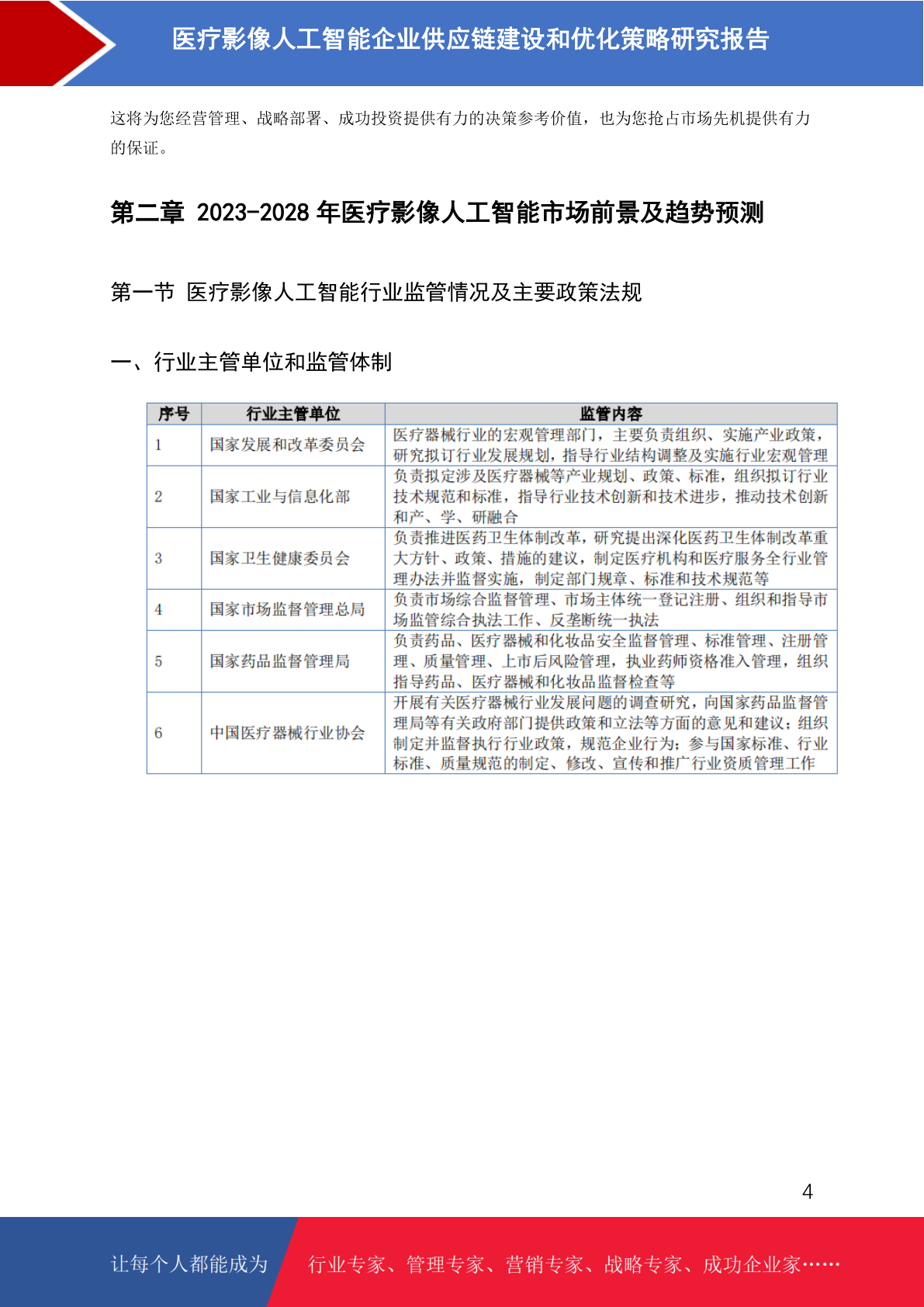 医疗影像人工智能企业供应链建设和优化策略研究报告

这将为您经营管理、战略部署、成功投资提供有力的决策参考价值，也为您抢占市场先机提供有力的保证。

第二章 2023-2028 年医疗影像人工智能市场前景及趋势预测

第一节 医疗影像人工智能行业监管情况及主要政策法规

一、行业主管单位和监管体制

| 序号 | 行业主管单位 | 监管内容 |
|---|---|---|
| 1 | 国家发展和改革委员会 | 医疗器械行业的宏观管理部门，主要负责组织、实施产业政策，研究拟订行业发展规划，指导行业结构调整及实施行业宏观管理 |
| 2 | 国家工业与信息化部 | 负责拟定涉及医疗器械等产业规划、政策、标准，组织拟订行业技术规范和标准，指导行业技术创新和技术进步，推动技术创新和产、学、研融合 |
| 3 | 国家卫生健康委员会 | 负责推进医药卫生体制改革，研究提出深化医药卫生体制改革重大方针、政策、措施的建议，制定医疗机构和医疗服务全行业管理办法并监督实施，制定部门规章、标准和技术规范等 |
| 4 | 国家市场监督管理总局 | 负责市场综合监督管理、市场主体统一登记注册、组织和指导市场监管综合执法工作、反垄断统一执法 |
| 5 | 国家药品监督管理局 | 负责药品、医疗器械和化妆品安全监督管理、标准管理、注册管理、质量管理、上市后风险管理，执业药师资格准入管理，组织指导药品、医疗器械和化妆品监督检查等 |
| 6 | 中国医疗器械行业协会 | 开展有关医疗器械行业发展问题的调查研究，向国家药品监督管理局等有关政府部门提供政策和立法等方面的意见和建议；组织制定并监督执行行业政策，规范企业行为；参与国家标准、行业标准、质量规范的制定、修改、宣传和推广行业资质管理工作 |

4

让每个人都能成为 行业专家、管理专家、营销专家、战略专家、成功企业家……